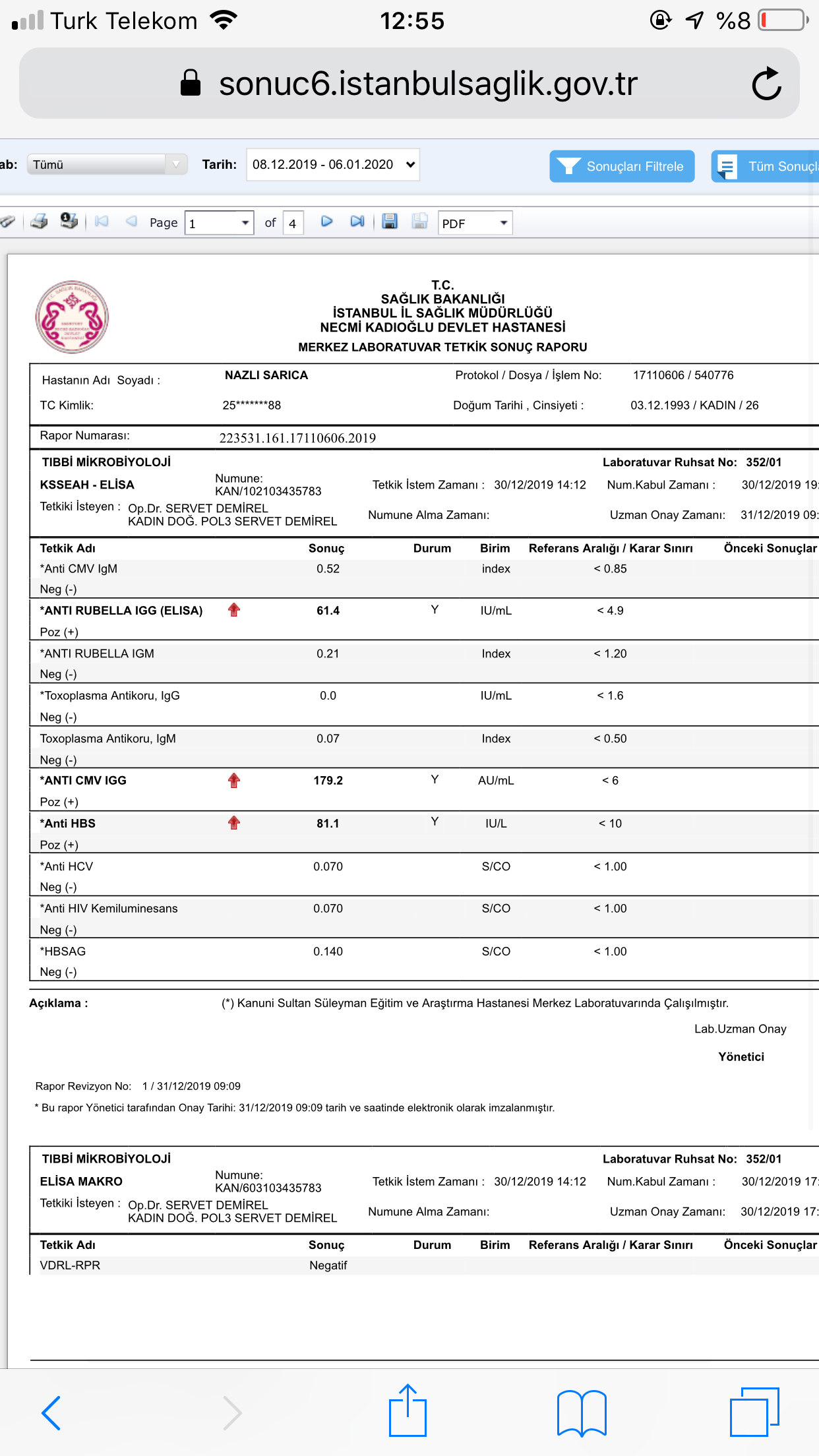 Turk Telekom 12:55 %8

sonuc6.istanbulsaglik.gov.tr

ab: Tümü Tarih: 08.12.2019 - 06.01.2020 Sonuçları Filtrele Tüm Sonuçl

Page 1 of 4 PDF

T.C.
SAĞLIK BAKANLIĞI
İSTANBUL İL SAĞLIK MÜDÜRLÜĞÜ
NECMİ KADIOĞLU DEVLET HASTANESİ
MERKEZ LABORATUVAR TETKİK SONUÇ RAPORU

Hastanın Adı Soyadı : NAZLI SARICA Protokol / Dosya / İşlem No: 17110606 / 540776
TC Kimlik: 25*******88 Doğum Tarihi , Cinsiyeti : 03.12.1993 / KADIN / 26

Rapor Numarası: 223531.161.17110606.2019

TIBBİ MİKROBİYOLOJİ Laboratuvar Ruhsat No: 352/01
KSSEAH - ELİSA Numune: KAN/102103435783 Tetkik İstem Zamanı : 30/12/2019 14:12 Num.Kabul Zamanı : 30/12/2019 19:
Tetkiki İsteyen : Op.Dr. SERVET DEMİREL KADIN DOĞ. POL3 SERVET DEMİREL Numune Alma Zamanı: Uzman Onay Zamanı: 31/12/2019 09:

| Tetkik Adı | Sonuç | Durum | Birim | Referans Aralığı / Karar Sınırı | Önceki Sonuçlar |
|---|---|---|---|---|---|
| *Anti CMV IgM Neg (-) | 0.52 | | index | < 0.85 | |
| *ANTI RUBELLA IGG (ELISA) Poz (+) | 61.4 | Y | IU/mL | < 4.9 | |
| *ANTI RUBELLA IGM Neg (-) | 0.21 | | Index | < 1.20 | |
| *Toxoplasma Antikoru, IgG Neg (-) | 0.0 | | IU/mL | < 1.6 | |
| Toxoplasma Antikoru, IgM Neg (-) | 0.07 | | Index | < 0.50 | |
| *ANTI CMV IGG Poz (+) | 179.2 | Y | AU/mL | < 6 | |
| *Anti HBS Poz (+) | 81.1 | Y | IU/L | < 10 | |
| *Anti HCV Neg (-) | 0.070 | | S/CO | < 1.00 | |
| *Anti HIV Kemiluminesans Neg (-) | 0.070 | | S/CO | < 1.00 | |
| *HBSAG Neg (-) | 0.140 | | S/CO | < 1.00 | |

Açıklama : (*) Kanuni Sultan Süleyman Eğitim ve Araştırma Hastanesi Merkez Laboratuvarında Çalışılmıştır.

Lab.Uzman Onay
Yönetici

Rapor Revizyon No: 1 / 31/12/2019 09:09
* Bu rapor Yönetici tarafından Onay Tarihi: 31/12/2019 09:09 tarih ve saatinde elektronik olarak imzalanmıştır.

TIBBİ MİKROBİYOLOJİ Laboratuvar Ruhsat No: 352/01
ELİSA MAKRO Numune: KAN/603103435783 Tetkik İstem Zamanı : 30/12/2019 14:12 Num.Kabul Zamanı : 30/12/2019 17:
Tetkiki İsteyen : Op.Dr. SERVET DEMİREL KADIN DOĞ. POL3 SERVET DEMİREL Numune Alma Zamanı: Uzman Onay Zamanı: 30/12/2019 17:

| Tetkik Adı | Sonuç | Durum | Birim | Referans Aralığı / Karar Sınırı | Önceki Sonuçlar |
|---|---|---|---|---|---|
| VDRL-RPR | Negatif | | | | |